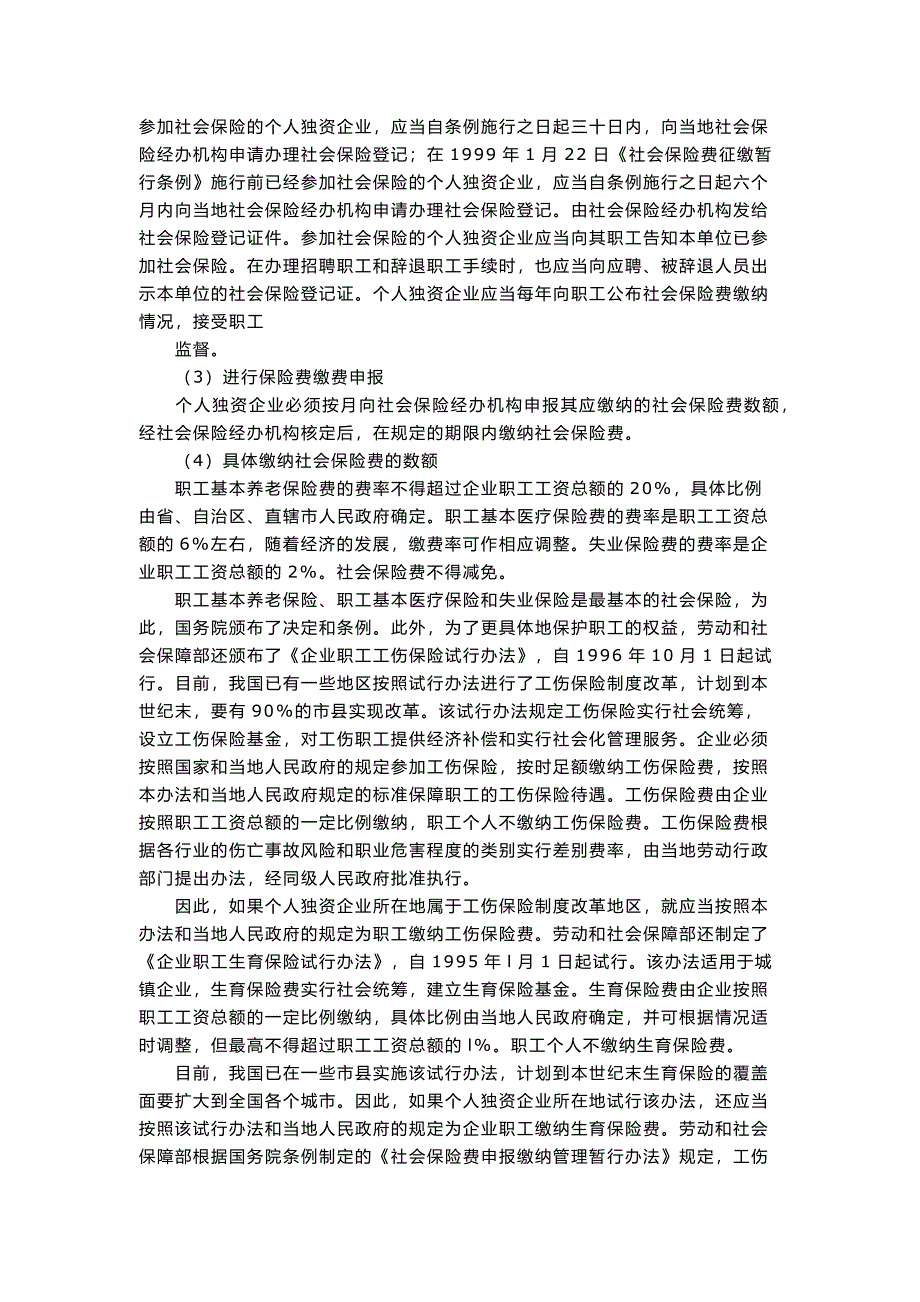 参加社会保险的个人独资企业，应当自条例施行之日起三十日内，向当地社会保险经办机构申请办理社会保险登记；在 1999 年 1 月 22 日《社会保险费征缴暂行条例》施行前已经参加社会保险的个人独资企业，应当自条例施行之日起六个月内向当地社会保险经办机构申请办理社会保险登记。由社会保险经办机构发给社会保险登记证件。参加社会保险的个人独资企业应当向其职工告知本单位已参加社会保险。在办理招聘职工和辞退职工手续时，也应当向应聘、被辞退人员出示本单位的社会保险登记证。个人独资企业应当每年向职工公布社会保险费缴纳情况，接受职工

监督。

（3）进行保险费缴费申报

个人独资企业必须按月向社会保险经办机构申报其应缴纳的社会保险费数额，经社会保险经办机构核定后，在规定的期限内缴纳社会保险费。

（4）具体缴纳社会保险费的数额

职工基本养老保险费的费率不得超过企业职工工资总额的 20%，具体比例由省、自治区、直辖市人民政府确定。职工基本医疗保险费的费率是职工工资总额的 6%左右，随着经济的发展，缴费率可作相应调整。失业保险费的费率是企业职工工资总额的 2%。社会保险费不得减免。

职工基本养老保险、职工基本医疗保险和失业保险是最基本的社会保险，为此，国务院颁布了决定和条例。此外，为了更具体地保护职工的权益，劳动和社会保障部还颁布了《企业职工工伤保险试行办法》，自 1996 年 10 月 1 日起试行。目前，我国已有一些地区按照试行办法进行了工伤保险制度改革，计划到本世纪末，要有 90%的市县实现改革。该试行办法规定工伤保险实行社会统筹，设立工伤保险基金，对工伤职工提供经济补偿和实行社会化管理服务。企业必须按照国家和当地人民政府的规定参加工伤保险，按时足额缴纳工伤保险费，按照本办法和当地人民政府规定的标准保障职工的工伤保险待遇。工伤保险费由企业按照职工工资总额的一定比例缴纳，职工个人不缴纳工伤保险费。工伤保险费根据各行业的伤亡事故风险和职业危害程度的类别实行差别费率，由当地劳动行政部门提出办法，经同级人民政府批准执行。

因此，如果个人独资企业所在地属于工伤保险制度改革地区，就应当按照本办法和当地人民政府的规定为职工缴纳工伤保险费。劳动和社会保障部还制定了《企业职工生育保险试行办法》，自 1995 年 l 月 1 日起试行。该办法适用于城镇企业，生育保险费实行社会统筹，建立生育保险基金。生育保险费由企业按照职工工资总额的一定比例缴纳，具体比例由当地人民政府确定，并可根据情况适时调整，但最高不得超过职工工资总额的 l%。职工个人不缴纳生育保险费。

目前，我国已在一些市县实施该试行办法，计划到本世纪末生育保险的覆盖面要扩大到全国各个城市。因此，如果个人独资企业所在地试行该办法，还应当按照该试行办法和当地人民政府的规定为企业职工缴纳生育保险费。劳动和社会保障部根据国务院条例制定的《社会保险费申报缴纳管理暂行办法》规定，工伤